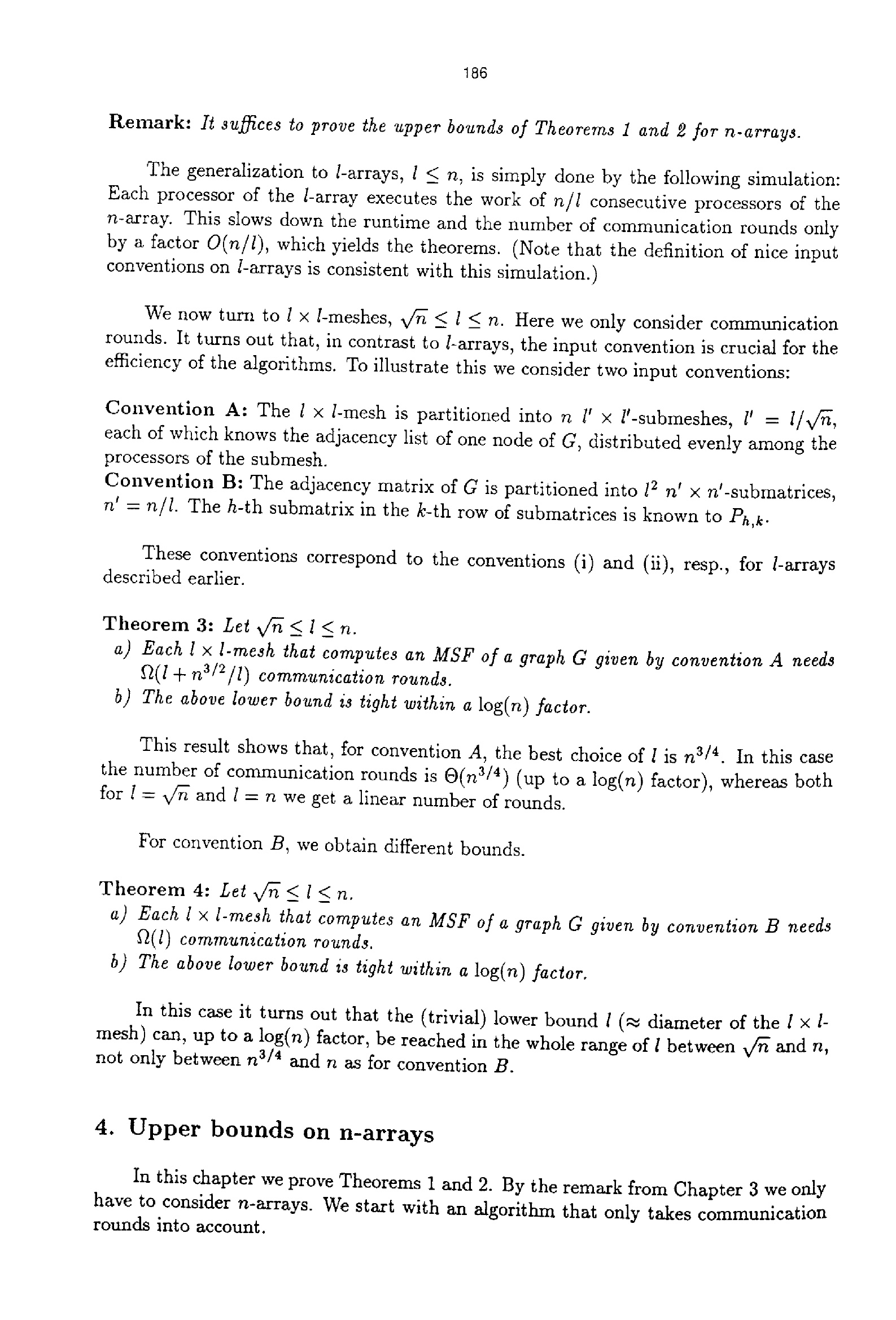 186

Remark: It suffices to prove the upper bounds of Theorems 1 and 2 for n-arrays.

The generalization to $l$-arrays, $l \leq n$, is simply done by the following simulation: Each processor of the $l$-array executes the work of $n/l$ consecutive processors of the $n$-array. This slows down the runtime and the number of communication rounds only by a factor $O(n/l)$, which yields the theorems. (Note that the definition of nice input conventions on $l$-arrays is consistent with this simulation.)

We now turn to $l \times l$-meshes, $\sqrt{n} \leq l \leq n$. Here we only consider communication rounds. It turns out that, in contrast to $l$-arrays, the input convention is crucial for the efficiency of the algorithms. To illustrate this we consider two input conventions:

Convention A: The $l \times l$-mesh is partitioned into $n$ $l' \times l'$-submeshes, $l' = l/\sqrt{n}$, each of which knows the adjacency list of one node of $G$, distributed evenly among the processors of the submesh.
Convention B: The adjacency matrix of $G$ is partitioned into $l^2$ $n' \times n'$-submatrices, $n' = n/l$. The $h$-th submatrix in the $k$-th row of submatrices is known to $P_{h,k}$.

These conventions correspond to the conventions (i) and (ii), resp., for $l$-arrays described earlier.

Theorem 3: Let $\sqrt{n} \leq l \leq n$.
a) Each $l \times l$-mesh that computes an MSF of a graph $G$ given by convention $A$ needs $\Omega(l + n^{3/2}/l)$ communication rounds.
b) The above lower bound is tight within a $\log(n)$ factor.

This result shows that, for convention $A$, the best choice of $l$ is $n^{3/4}$. In this case the number of communication rounds is $\Theta(n^{3/4})$ (up to a $\log(n)$ factor), whereas both for $l = \sqrt{n}$ and $l = n$ we get a linear number of rounds.

For convention $B$, we obtain different bounds.

Theorem 4: Let $\sqrt{n} \leq l \leq n$.
a) Each $l \times l$-mesh that computes an MSF of a graph $G$ given by convention $B$ needs $\Omega(l)$ communication rounds.
b) The above lower bound is tight within a $\log(n)$ factor.

In this case it turns out that the (trivial) lower bound $l$ ($\approx$ diameter of the $l \times l$-mesh) can, up to a $\log(n)$ factor, be reached in the whole range of $l$ between $\sqrt{n}$ and $n$, not only between $n^{3/4}$ and $n$ as for convention $B$.

4. Upper bounds on n-arrays

In this chapter we prove Theorems 1 and 2. By the remark from Chapter 3 we only have to consider $n$-arrays. We start with an algorithm that only takes communication rounds into account.